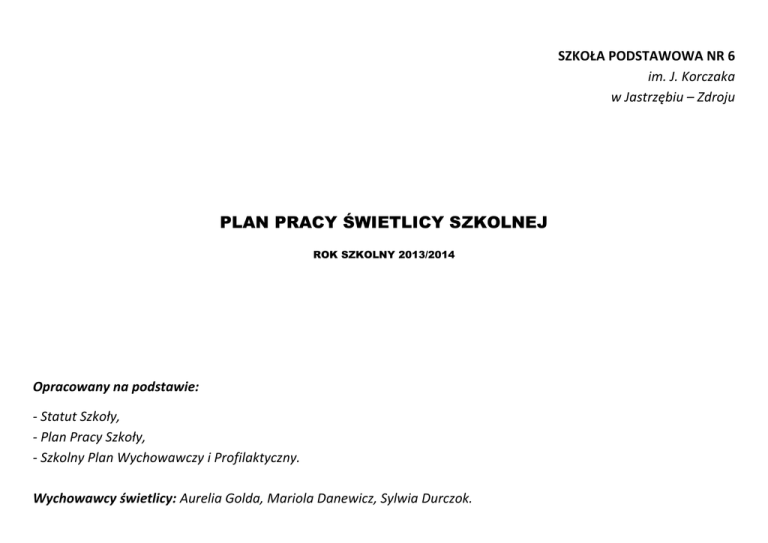 SZKOŁA PODSTAWOWA NR 6
im. J. Korczaka
w Jastrzębiu – Zdroju

PLAN PRACY ŚWIETLICY SZKOLNEJ

ROK SZKOLNY 2013/2014

Opracowany na podstawie:

- Statut Szkoły,
- Plan Pracy Szkoły,
- Szkolny Plan Wychowawczy i Profilaktyczny.

Wychowawcy świetlicy: Aurelia Golda, Mariola Danewicz, Sylwia Durczok.